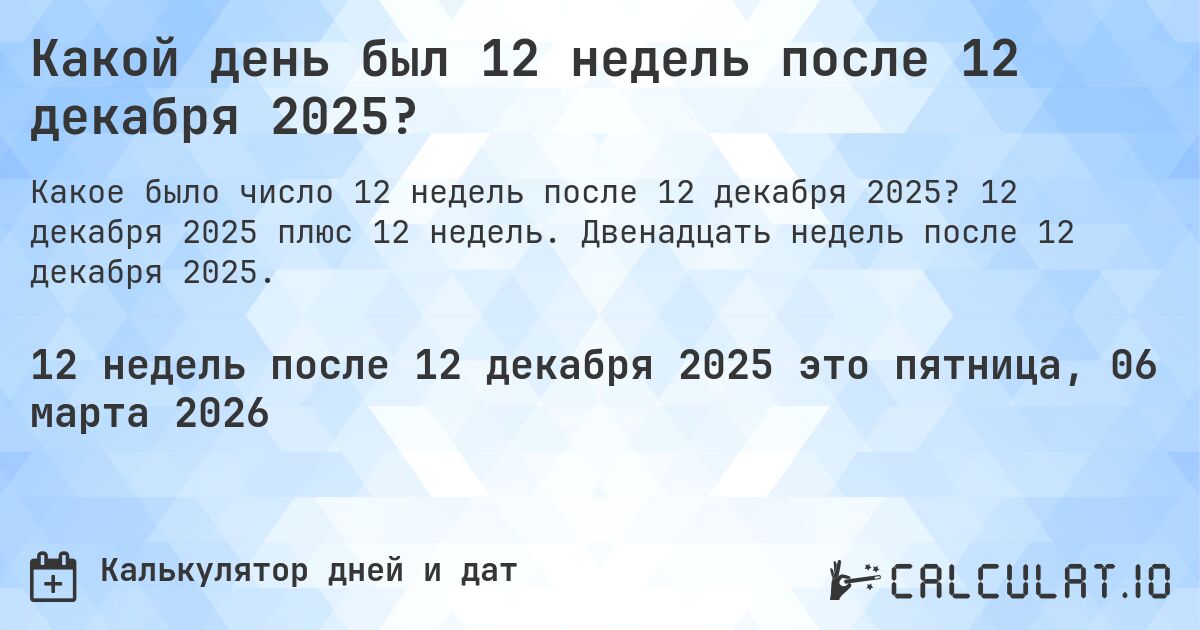 Какой день был 12 недель после 12 декабря 2025?

Какое было число 12 недель после 12 декабря 2025? 12 декабря 2025 плюс 12 недель. Двенадцать недель после 12 декабря 2025.

12 недель после 12 декабря 2025 это пятница, 06 марта 2026

Калькулятор дней и дат

CALCULAT.IO